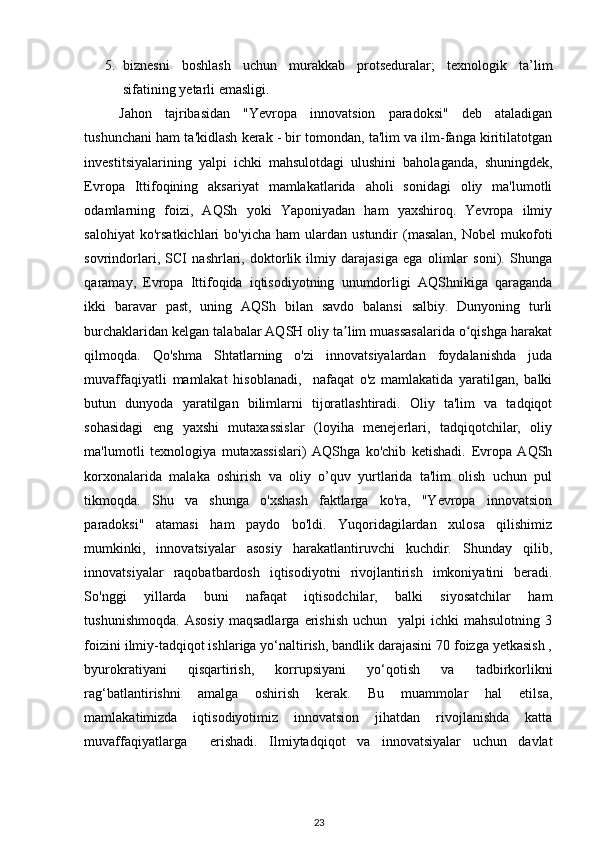 5. biznesni boshlash uchun murakkab protseduralar; texnologik ta’lim sifatining yetarli emasligi.

Jahon tajribasidan "Yevropa innovatsion paradoksi" deb ataladigan tushunchani ham ta'kidlash kerak - bir tomondan, ta'lim va ilm-fanga kiritilatotgan investitsiyalarining yalpi ichki mahsulotdagi ulushini baholaganda, shuningdek, Evropa Ittifoqining aksariyat mamlakatlarida aholi sonidagi oliy ma'lumotli odamlarning foizi, AQSh yoki Yaponiyadan ham yaxshiroq. Yevropa ilmiy salohiyat ko'rsatkichlari bo'yicha ham ulardan ustundir (masalan, Nobel mukofoti sovrindorlari, SCI nashrlari, doktorlik ilmiy darajasiga ega olimlar soni). Shunga qaramay, Evropa Ittifoqida iqtisodiyotning unumdorligi AQShnikiga qaraganda ikki baravar past, uning AQSh bilan savdo balansi salbiy. Dunyoning turli burchaklaridan kelgan talabalar AQSH oliy ta’lim muassasalarida o‘qishga harakat qilmoqda. Qo'shma Shtatlarning o'zi innovatsiyalardan foydalanishda juda muvaffaqiyatli mamlakat hisoblanadi, nafaqat o'z mamlakatida yaratilgan, balki butun dunyoda yaratilgan bilimlarni tijoratlashtiradi. Oliy ta'lim va tadqiqot sohasidagi eng yaxshi mutaxassislar (loyiha menejerlari, tadqiqotchilar, oliy ma'lumotli texnologiya mutaxassislari) AQShga ko'chib ketishadi. Evropa AQSh korxonalarida malaka oshirish va oliy o’quv yurtlarida ta'lim olish uchun pul tikmoqda. Shu va shunga o'xshash faktlarga ko'ra, "Yevropa innovatsion paradoksi" atamasi ham paydo bo'ldi. Yuqoridagilardan xulosa qilishimiz mumkinki, innovatsiyalar asosiy harakatlantiruvchi kuchdir. Shunday qilib, innovatsiyalar raqobatbardosh iqtisodiyotni rivojlantirish imkoniyatini beradi. So'nggi yillarda buni nafaqat iqtisodchilar, balki siyosatchilar ham tushunishmoqda. Asosiy maqsadlarga erishish uchun yalpi ichki mahsulotning 3 foizini ilmiy-tadqiqot ishlariga yo‘naltirish, bandlik darajasini 70 foizga yetkasish , byurokratiyani qisqartirish, korrupsiyani yo‘qotish va tadbirkorlikni rag‘batlantirishni amalga oshirish kerak. Bu muammolar hal etilsa, mamlakatimizda iqtisodiyotimiz innovatsion jihatdan rivojlanishda katta muvaffaqiyatlarga erishadi. Ilmiytadqiqot va innovatsiyalar uchun davlat

23